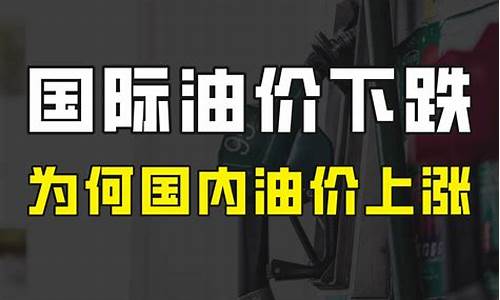 国际油价下跌
为何国内油价上涨